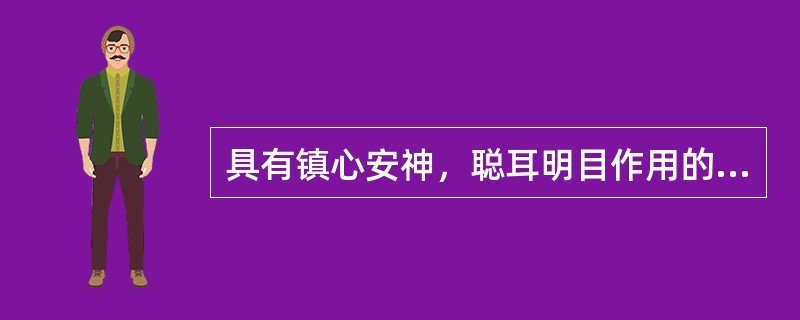 具有镇心安神，聪耳明目作用的...